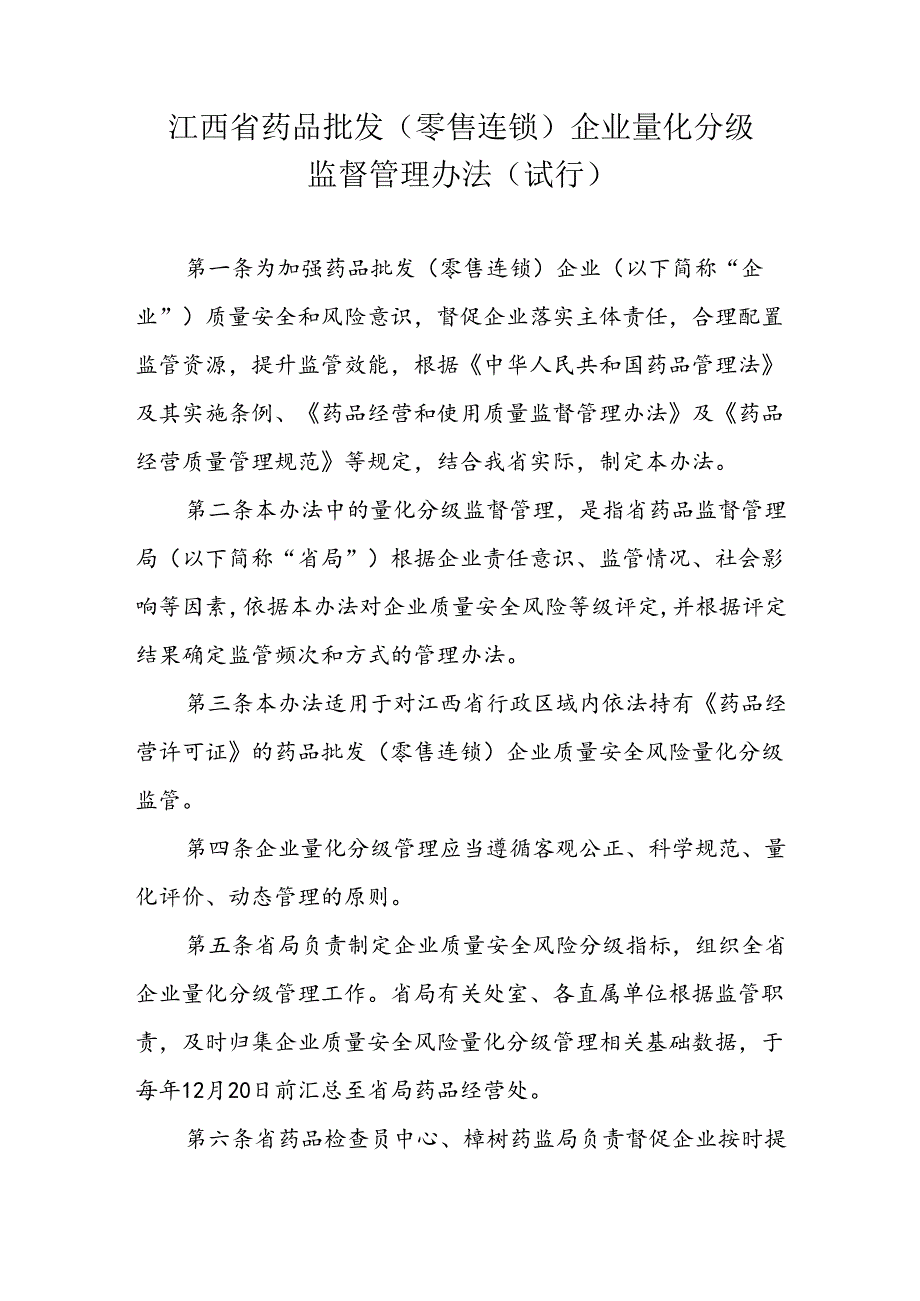 江西省药品批发（零售连锁）企业量化分级监督管理办法（试行）

第一条为加强药品批发（零售连锁）企业（以下简称“企业”）质量安全和风险意识，督促企业落实主体责任，合理配置监管资源，提升监管效能，根据《中华人民共和国药品管理法》及其实施条例、《药品经营和使用质量监督管理办法》及《药品经营质量管理规范》等规定，结合我省实际，制定本办法。

第二条本办法中的量化分级监督管理，是指省药品监督管理局（以下简称“省局”）根据企业责任意识、监管情况、社会影响等因素，依据本办法对企业质量安全风险等级评定，并根据评定结果确定监管频次和方式的管理办法。

第三条本办法适用于对江西省行政区域内依法持有《药品经营许可证》的药品批发（零售连锁）企业质量安全风险量化分级监管。

第四条企业量化分级管理应当遵循客观公正、科学规范、量化评价、动态管理的原则。

第五条省局负责制定企业质量安全风险分级指标，组织全省企业量化分级管理工作。省局有关处室、各直属单位根据监管职责，及时归集企业质量安全风险量化分级管理相关基础数据，于每年12月20日前汇总至省局药品经营处。

第六条省药品检查员中心、樟树药监局负责督促企业按时提